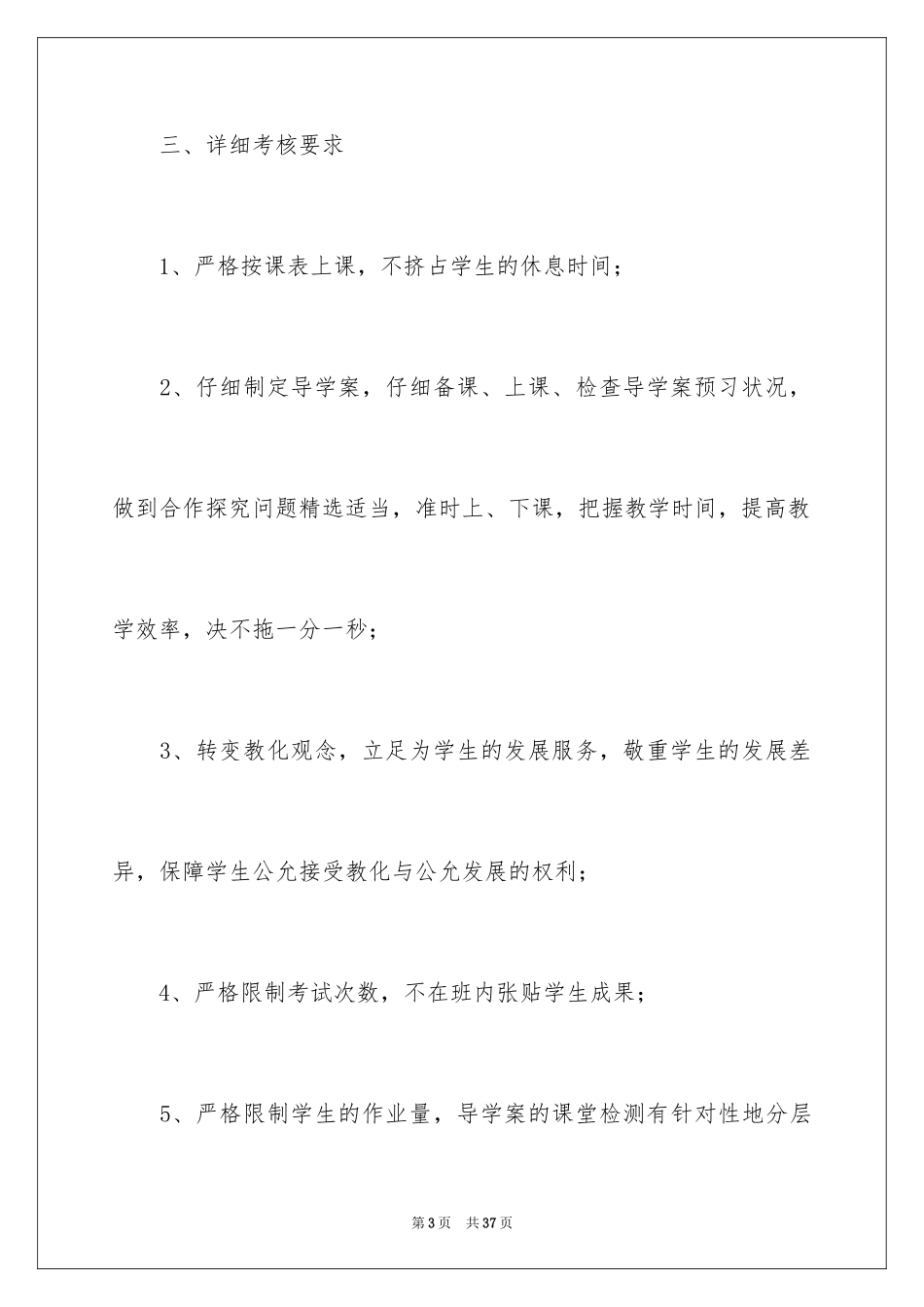 三、详细考核要求

1、严格按课表上课，不挤占学生的休息时间；

2、仔细制定导学案，仔细备课、上课、检查导学案预习状况，做到合作探究问题精选适当，准时上、下课，把握教学时间，提高教学效率，决不拖一分一秒；

3、转变教化观念，立足为学生的发展服务，敬重学生的发展差异，保障学生公允接受教化与公允发展的权利；

4、严格限制考试次数，不在班内张贴学生成果；

5、严格限制学生的作业量，导学案的课堂检测有针对性地分层

第3页 共37页